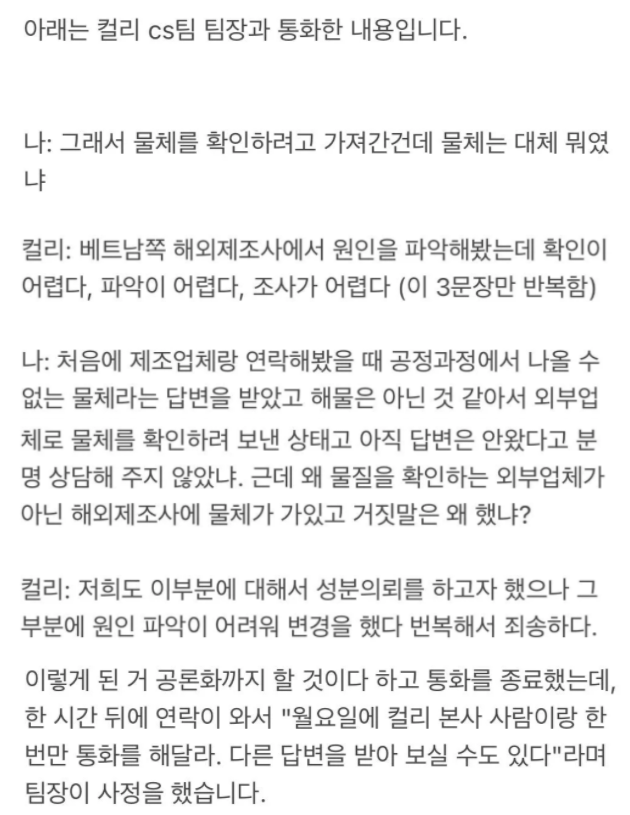 아래는 컬리 cs팀 팀장과 통화한 내용입니다.

나: 그래서 물체를 확인하려고 가져간건데 물체는 대체 뭐였냐

컬리: 베트남쪽 해외제조사에서 원인을 파악해봤는데 확인이 어렵다, 파악이 어렵다, 조사가 어렵다 (이 3문장만 반복함)

나: 처음에 제조업체랑 연락해봤을 때 공정과정에서 나올 수 없는 물체라는 답변을 받았고 해물은 아닌 것 같아서 외부업체로 물체를 확인하려 보낸 상태고 아직 답변은 안왔다고 분명 상담해 주지 않았냐. 근데 왜 물질을 확인하는 외부업체가 아닌 해외제조사에 물체가 가있고 거짓말은 왜 했냐?

컬리: 저희도 이부분에 대해서 성분의뢰를 하고자 했으나 그 부분에 원인 파악이 어려워 변경을 했다 번복해서 죄송하다.

이렇게 된 거 공론화까지 할 것이다 하고 통화를 종료했는데, 한 시간 뒤에 연락이 와서 "월요일에 컬리 본사 사람이랑 한 번만 통화를 해달라. 다른 답변을 받아 보실 수도 있다"라며 팀장이 사정을 했습니다.